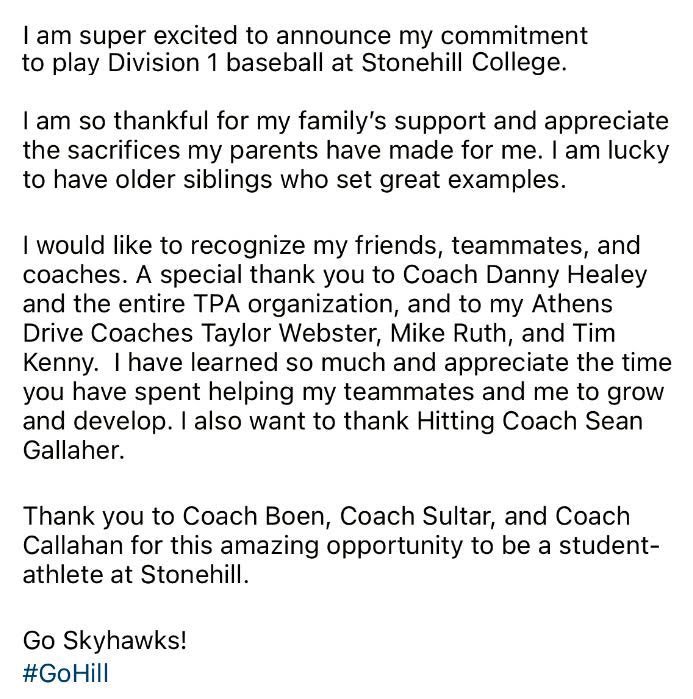 I am super excited to announce my commitment to play Division 1 baseball at Stonehill College.

I am so thankful for my family's support and appreciate the sacrifices my parents have made for me. I am lucky to have older siblings who set great examples.

I would like to recognize my friends, teammates, and coaches. A special thank you to Coach Danny Healey and the entire TPA organization, and to my Athens Drive Coaches Taylor Webster, Mike Ruth, and Tim Kenny.  I have learned so much and appreciate the time you have spent helping my teammates and me to grow and develop. I also want to thank Hitting Coach Sean Gallaher.

Thank you to Coach Boen, Coach Sultar, and Coach Callahan for this amazing opportunity to be a student-athlete at Stonehill.

Go Skyhawks!
#GoHill